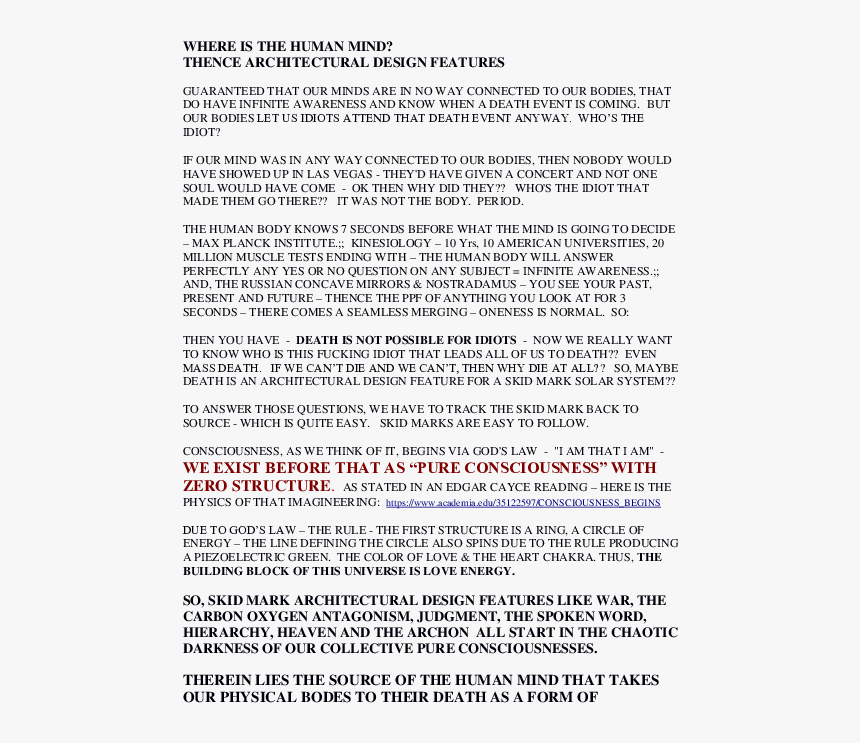 WHERE IS THE HUMAN MIND?
THENCE ARCHITECTURAL DESIGN FEATURES

GUARANTEED THAT OUR MINDS ARE IN NO WAY CONNECTED TO OUR BODIES, THAT DO HAVE INFINITE AWARENESS AND KNOW WHEN A DEATH EVENT IS COMING. BUT OUR BODIES LET US IDIOTS ATTEND THAT DEATH EVENT ANYWAY. WHO'S THE IDIOT?

IF OUR MIND WAS IN ANY WAY CONNECTED TO OUR BODIES, THEN NOBODY WOULD HAVE SHOWED UP IN LAS VEGAS - THEY'D HAVE GIVEN A CONCERT AND NOT ONE SOUL WOULD HAVE COME - OK THEN WHY DID THEY?? WHO'S THE IDIOT THAT MADE THEM GO THERE?? IT WAS NOT THE BODY. PERIOD.

THE HUMAN BODY KNOWS 7 SECONDS BEFORE WHAT THE MIND IS GOING TO DECIDE – MAX PLANCK INSTITUTE.;; KINESIOLOGY – 10 Yrs, 10 AMERICAN UNIVERSITIES, 20 MILLION MUSCLE TESTS ENDING WITH – THE HUMAN BODY WILL ANSWER PERFECTLY ANY YES OR NO QUESTION ON ANY SUBJECT = INFINITE AWARENESS.;; AND, THE RUSSIAN CONCAVE MIRRORS & NOSTRADAMUS – YOU SEE YOUR PAST, PRESENT AND FUTURE – THENCE THE PPF OF ANYTHING YOU LOOK AT FOR 3 SECONDS – THERE COMES A SEAMLESS MERGING – ONENESS IS NORMAL. SO:

THEN YOU HAVE - DEATH IS NOT POSSIBLE FOR IDIOTS - NOW WE REALLY WANT TO KNOW WHO IS THIS FUCKING IDIOT THAT LEADS ALL OF US TO DEATH?? EVEN MASS DEATH. IF WE CAN'T DIE AND WE CAN'T, THEN WHY DIE AT ALL?? SO, MAYBE DEATH IS AN ARCHITECTURAL DESIGN FEATURE FOR A SKID MARK SOLAR SYSTEM??

TO ANSWER THOSE QUESTIONS, WE HAVE TO TRACK THE SKID MARK BACK TO SOURCE - WHICH IS QUITE EASY. SKID MARKS ARE EASY TO FOLLOW.

CONSCIOUSNESS, AS WE THINK OF IT, BEGINS VIA GOD'S LAW - "I AM THAT I AM" - WE EXIST BEFORE THAT AS "PURE CONSCIOUSNESS" WITH ZERO STRUCTURE. AS STATED IN AN EDGAR CAYCE READING – HERE IS THE PHYSICS OF THAT IMAGINEERING: https://www.academia.edu/35122597/CONSCIOUSNESS_BEGINS

DUE TO GOD'S LAW – THE RULE - THE FIRST STRUCTURE IS A RING, A CIRCLE OF ENERGY – THE LINE DEFINING THE CIRCLE ALSO SPINS DUE TO THE RULE PRODUCING A PIEZOELECTRIC GREEN. THE COLOR OF LOVE & THE HEART CHAKRA. THUS, THE BUILDING BLOCK OF THIS UNIVERSE IS LOVE ENERGY.

SO, SKID MARK ARCHITECTURAL DESIGN FEATURES LIKE WAR, THE CARBON OXYGEN ANTAGONISM, JUDGMENT, THE SPOKEN WORD, HIERARCHY, HEAVEN AND THE ARCHON ALL START IN THE CHAOTIC DARKNESS OF OUR COLLECTIVE PURE CONSCIOUSNESSES.

THEREIN LIES THE SOURCE OF THE HUMAN MIND THAT TAKES OUR PHYSICAL BODES TO THEIR DEATH AS A FORM OF